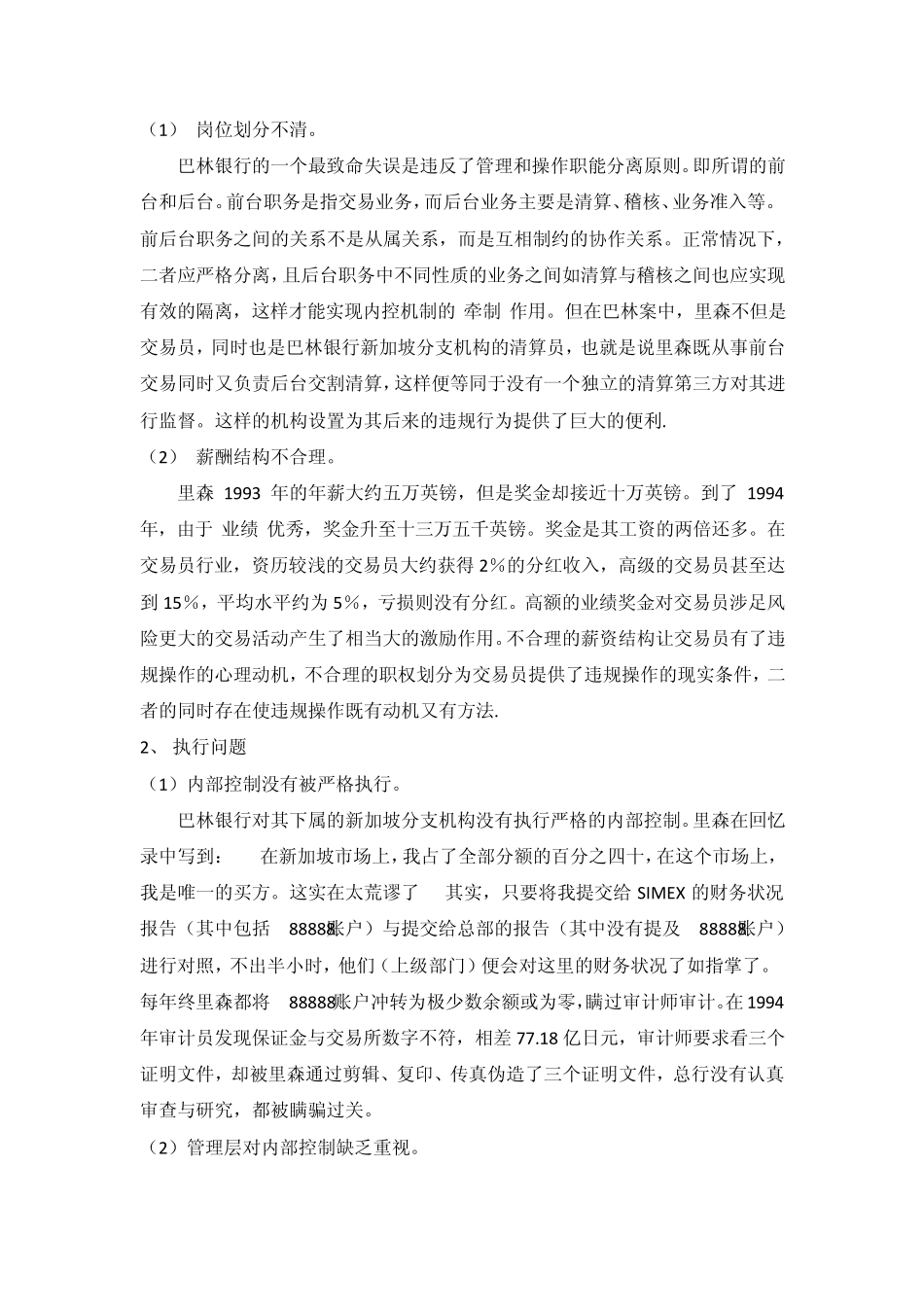 （1） 岗位划分不清。

巴林银行的一个最致命失误是违反了管理和操作职能分离原则。即所谓的前台和后台。前台职务是指交易业务，而后台业务主要是清算、稽核、业务准入等。前后台职务之间的关系不是从属关系，而是互相制约的协作关系。正常情况下，二者应严格分离，且后台职务中不同性质的业务之间如清算与稽核之间也应实现有效的隔离，这样才能实现内控机制的 牵制 作用。但在巴林案中，里森不但是交易员，同时也是巴林银行新加坡分支机构的清算员，也就是说里森既从事前台交易同时又负责后台交割清算，这样便等同于没有一个独立的清算第三方对其进行监督。这样的机构设置为其后来的违规行为提供了巨大的便利.

（2） 薪酬结构不合理。

里森 1993 年的年薪大约五万英镑，但是奖金却接近十万英镑。到了 1994 年，由于 业绩 优秀，奖金升至十三万五千英镑。奖金是其工资的两倍还多。在交易员行业，资历较浅的交易员大约获得 2%的分红收入，高级的交易员甚至达到 15%，平均水平约为 5%，亏损则没有分红。高额的业绩奖金对交易员涉足风险更大的交易活动产生了相当大的激励作用。不合理的薪资结构让交易员有了违规操作的心理动机，不合理的职权划分为交易员提供了违规操作的现实条件，二者的同时存在使违规操作既有动机又有方法.

2、 执行问题

（1）内部控制没有被严格执行。

巴林银行对其下属的新加坡分支机构没有执行严格的内部控制。里森在回忆录中写到： 在新加坡市场上，我占了全部分额的百分之四十，在这个市场上，我是唯一的买方。这实在太荒谬了 其实，只要将我提交给 SIMEX 的财务状况报告（其中包括 88888账户）与提交给总部的报告（其中没有提及 88888账户）进行对照，不出半小时，他们（上级部门）便会对这里的财务状况了如指掌了。每年终里森都将 88888账户冲转为极少数余额或为零，瞒过审计师审计。在 1994 年审计员发现保证金与交易所数字不符，相差 77.18 亿日元，审计师要求看三个证明文件，却被里森通过剪辑、复印、传真伪造了三个证明文件，总行没有认真审查与研究，都被瞒骗过关。

（2）管理层对内部控制缺乏重视。